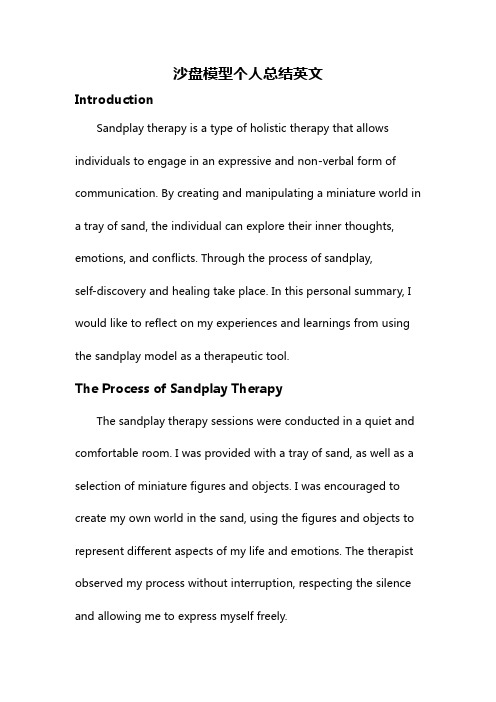 沙盘模型个人总结英文

Introduction

Sandplay therapy is a type of holistic therapy that allows individuals to engage in an expressive and non-verbal form of communication. By creating and manipulating a miniature world in a tray of sand, the individual can explore their inner thoughts, emotions, and conflicts. Through the process of sandplay, self-discovery and healing take place. In this personal summary, I would like to reflect on my experiences and learnings from using the sandplay model as a therapeutic tool.

The Process of Sandplay Therapy

The sandplay therapy sessions were conducted in a quiet and comfortable room. I was provided with a tray of sand, as well as a selection of miniature figures and objects. I was encouraged to create my own world in the sand, using the figures and objects to represent different aspects of my life and emotions. The therapist observed my process without interruption, respecting the silence and allowing me to express myself freely.